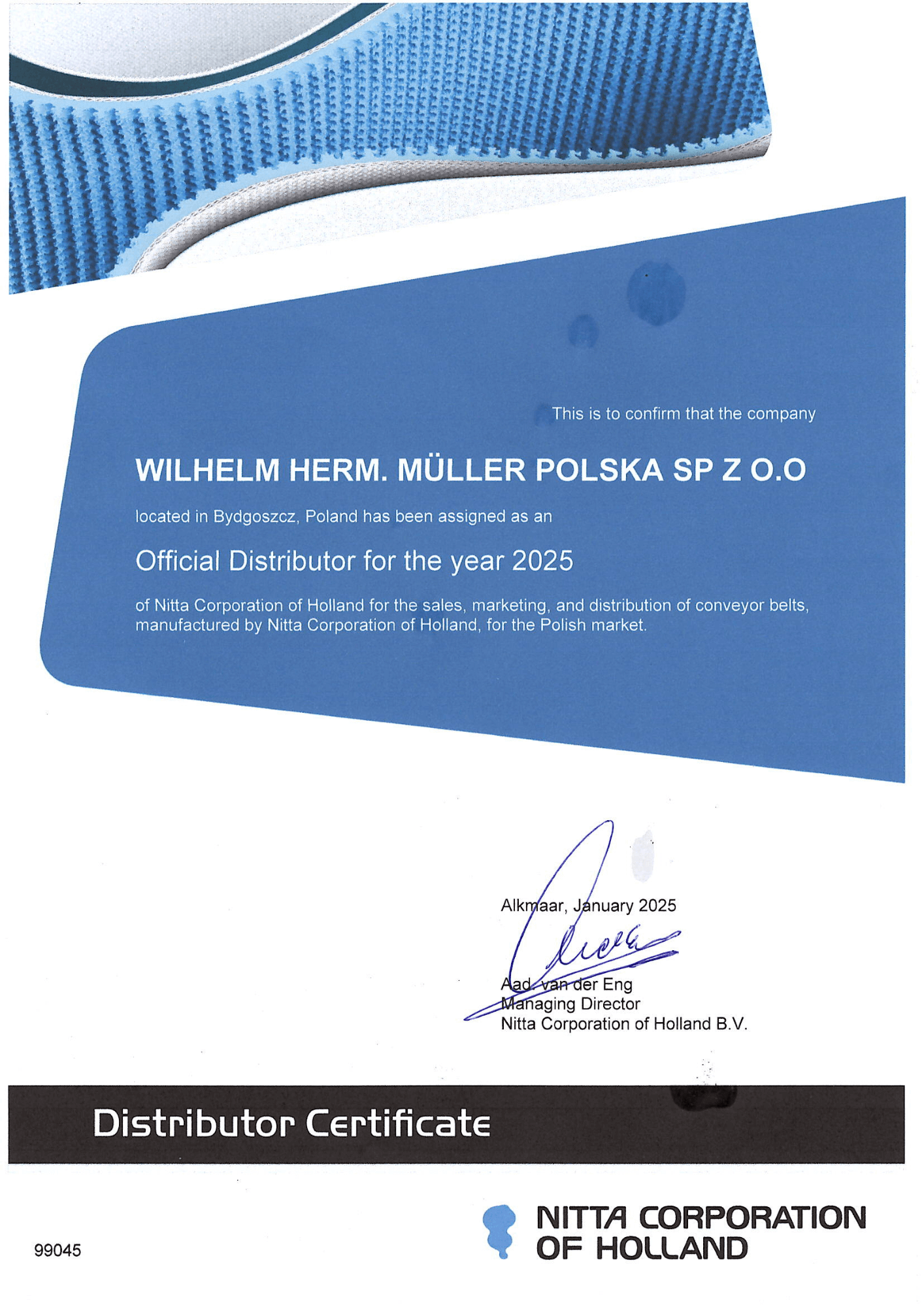 This is to confirm that the company

WILHELM HERM. MÜLLER POLSKA SP Z O.O

located in Bydgoszcz, Poland has been assigned as an

Official Distributor for the year 2025

of Nitta Corporation of Holland for the sales, marketing, and distribution of conveyor belts, manufactured by Nitta Corporation of Holland, for the Polish market.

Alkmaar, January 2025

Aad. van der Eng
Managing Director
Nitta Corporation of Holland B.V.

Distributor Certificate

99045

NITTA CORPORATION
OF HOLLAND